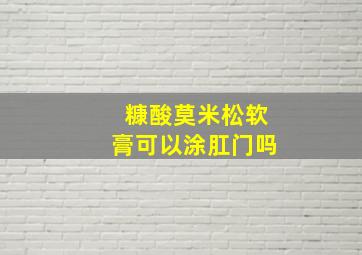 糠酸莫米松软膏可以涂肛门吗